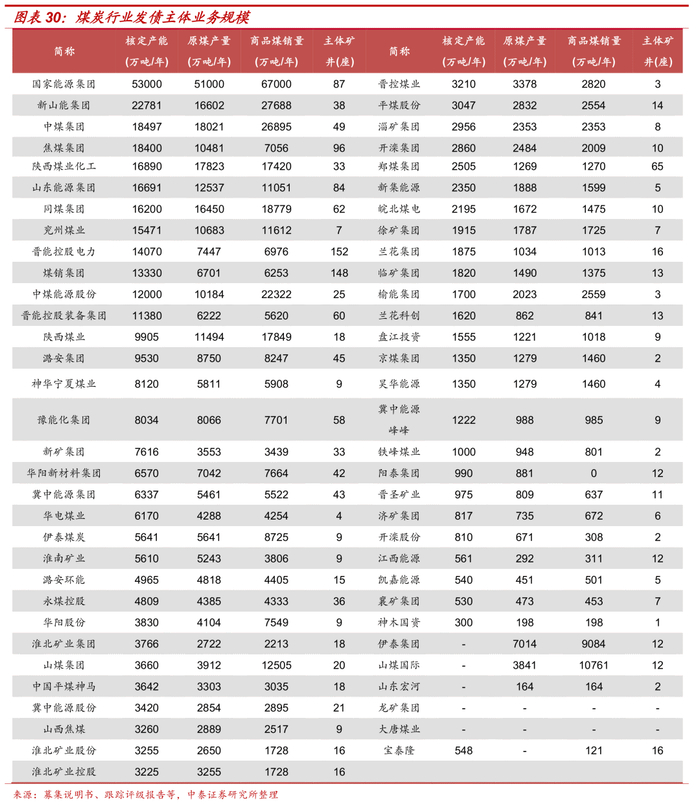 图表 30：煤炭行业发债主体业务规模

| 简称 | 核定产能（万吨/年） | 原煤产量（万吨/年） | 商品煤销量（万吨/年） | 主体矿井(座) | 简称 | 核定产能（万吨/年） | 原煤产量（万吨/年） | 商品煤销量（万吨/年） | 主体矿井(座) |
|---|---|---|---|---|---|---|---|---|---|
| 国家能源集团 | 53000 | 51000 | 67000 | 87 | 晋控煤业 | 3210 | 3378 | 2820 | 3 |
| 新山能集团 | 22781 | 16602 | 27688 | 38 | 平煤股份 | 3047 | 2832 | 2554 | 14 |
| 中煤集团 | 18497 | 18021 | 26895 | 49 | 淄矿集团 | 2956 | 2353 | 2353 | 8 |
| 焦煤集团 | 18400 | 10481 | 7056 | 96 | 开滦集团 | 2860 | 2484 | 2009 | 10 |
| 陕西煤业化工 | 16890 | 17823 | 17420 | 33 | 郑煤集团 | 2505 | 1269 | 1270 | 65 |
| 山东能源集团 | 16691 | 12537 | 11051 | 84 | 新集能源 | 2350 | 1888 | 1599 | 5 |
| 同煤集团 | 16200 | 16450 | 18779 | 62 | 皖北煤电 | 2195 | 1672 | 1475 | 10 |
| 兖州煤业 | 15471 | 10683 | 11612 | 7 | 徐矿集团 | 1915 | 1787 | 1725 | 7 |
| 晋能控股电力 | 14070 | 7447 | 6976 | 152 | 兰花集团 | 1875 | 1034 | 1013 | 16 |
| 煤销集团 | 13330 | 6701 | 6253 | 148 | 临矿集团 | 1820 | 1490 | 1375 | 13 |
| 中煤能源股份 | 12000 | 10184 | 22322 | 25 | 榆能集团 | 1700 | 2023 | 2559 | 3 |
| 晋能控股装备集团 | 11380 | 6222 | 5620 | 60 | 兰花科创 | 1620 | 862 | 841 | 13 |
| 陕西煤业 | 9905 | 11494 | 17849 | 18 | 盘江投资 | 1555 | 1221 | 1018 | 9 |
| 潞安集团 | 9530 | 8750 | 8247 | 45 | 京煤集团 | 1350 | 1279 | 1460 | 2 |
| 神华宁夏煤业 | 8120 | 5811 | 5908 | 9 | 昊华能源 | 1350 | 1279 | 1460 | 4 |
| 豫能化集团 | 8034 | 8066 | 7701 | 58 | 冀中能源峰峰 | 1222 | 988 | 985 | 9 |
| 新矿集团 | 7616 | 3553 | 3439 | 33 | 铁峰煤业 | 1000 | 948 | 801 | 2 |
| 华阳新材料集团 | 6570 | 7042 | 7664 | 42 | 阳泰集团 | 990 | 881 | 0 | 12 |
| 冀中能源集团 | 6337 | 5461 | 5522 | 43 | 晋圣矿业 | 975 | 809 | 637 | 11 |
| 华电煤业 | 6170 | 4288 | 4254 | 4 | 济矿集团 | 817 | 735 | 672 | 6 |
| 伊泰煤炭 | 5641 | 5641 | 8725 | 9 | 开滦股份 | 810 | 671 | 308 | 2 |
| 淮南矿业 | 5610 | 5243 | 3806 | 9 | 江西能源 | 561 | 292 | 311 | 12 |
| 潞安环能 | 4965 | 4818 | 4405 | 15 | 凯嘉能源 | 540 | 451 | 501 | 5 |
| 永煤控股 | 4809 | 4385 | 4333 | 36 | 襄矿集团 | 530 | 473 | 453 | 7 |
| 华阳股份 | 3830 | 4104 | 7549 | 9 | 神木国资 | 300 | 198 | 198 | 1 |
| 淮北矿业集团 | 3766 | 2722 | 2213 | 18 | 伊泰集团 | - | 7014 | 9084 | 12 |
| 山煤集团 | 3660 | 3912 | 12505 | 20 | 山煤国际 | - | 3841 | 10761 | 12 |
| 中国平煤神马 | 3642 | 3303 | 3035 | 18 | 山东宏河 | - | 164 | 164 | 2 |
| 冀中能源股份 | 3420 | 2854 | 2895 | 21 | 龙矿集团 | - | - | - | - |
| 山西焦煤 | 3260 | 2889 | 2517 | 9 | 大唐煤业 | - | - | - | - |
| 淮北矿业股份 | 3255 | 2650 | 1728 | 16 | 宝泰隆 | 548 | - | 121 | 16 |
| 淮北矿业控股 | 3225 | 3255 | 1728 | 16 | | | | | |

来源：募集说明书、跟踪评级报告等，中泰证券研究所整理